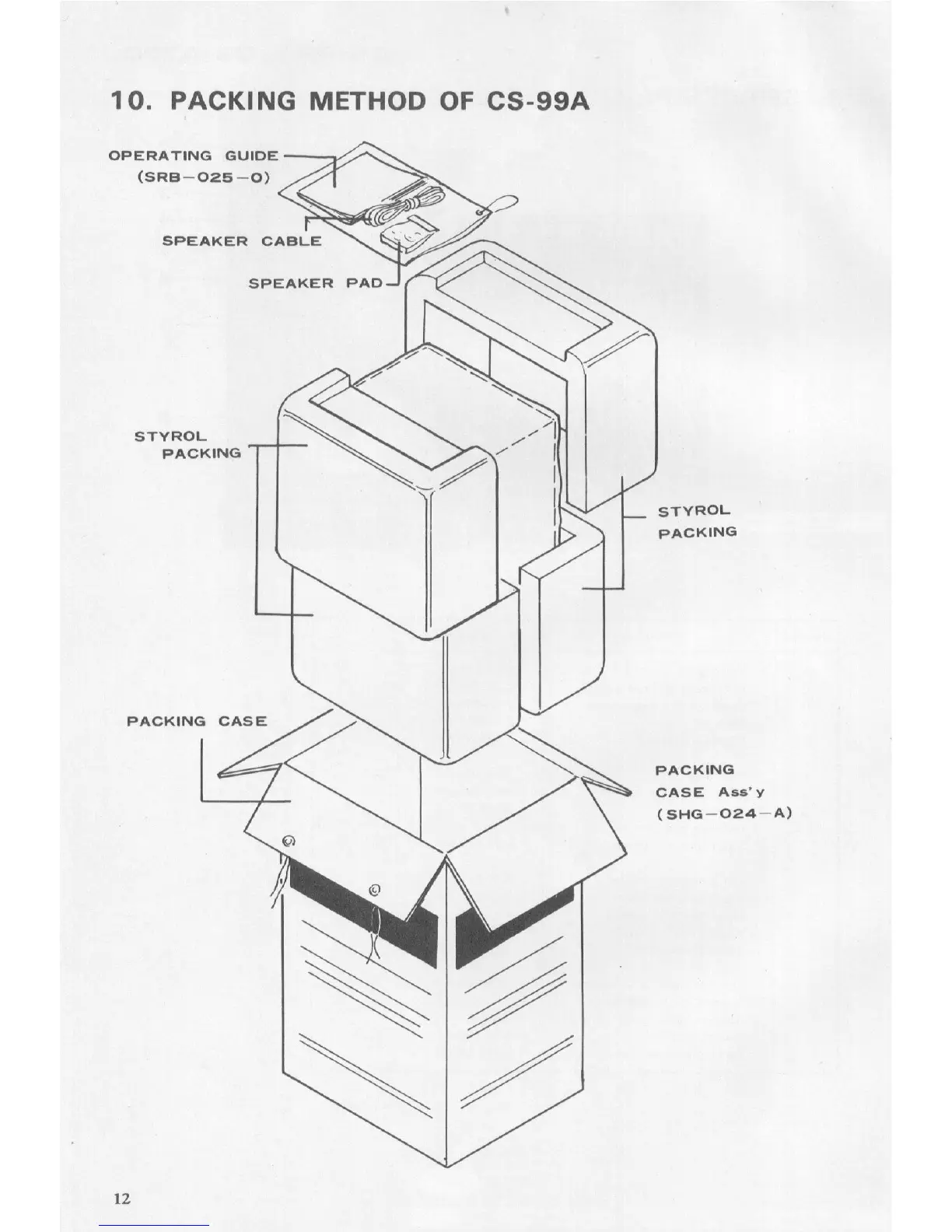 10. PACKING METHOD OF CS-99A

OPERATING GUIDE
(SRB-025-0)

SPEAKER CABLE

SPEAKER PAD

STYROL
PACKING

STYROL
PACKING

PACKING CASE

PACKING
CASE Ass'y
(SHG-024-A)

12